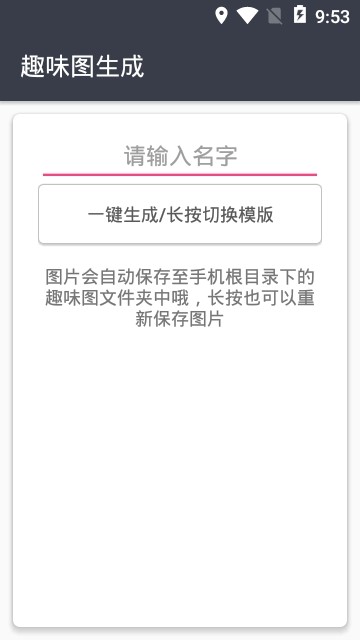 9:53

趣味图生成

请输入名字

一键生成/长按切换模版

图片会自动保存至手机根目录下的趣味图文件夹中哦，长按也可以重新保存图片